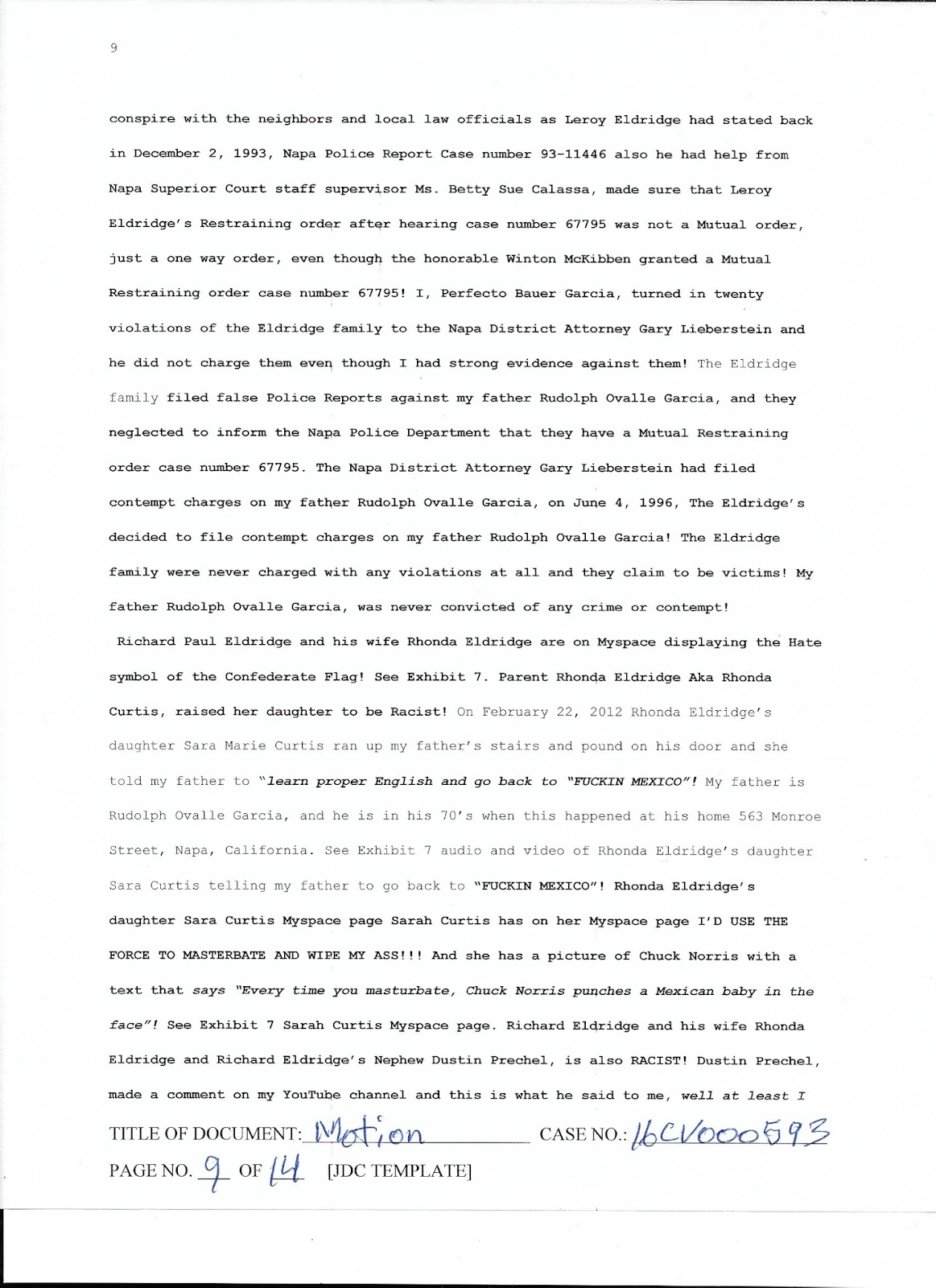 9

conspire with the neighbors and local law officials as Leroy Eldridge had stated back in December 2, 1993, Napa Police Report Case number 93-11446 also he had help from Napa Superior Court staff supervisor Ms. Betty Sue Calassa, made sure that Leroy Eldridge's Restraining order after hearing case number 67795 was not a Mutual order, just a one way order, even though the honorable Winton McKibben granted a Mutual Restraining order case number 67795! I, Perfecto Bauer Garcia, turned in twenty violations of the Eldridge family to the Napa District Attorney Gary Lieberstein and he did not charge them even though I had strong evidence against them! The Eldridge family filed false Police Reports against my father Rudolph Ovalle Garcia, and they neglected to inform the Napa Police Department that they have a Mutual Restraining order case number 67795. The Napa District Attorney Gary Lieberstein had filed contempt charges on my father Rudolph Ovalle Garcia, on June 4, 1996, The Eldridge's decided to file contempt charges on my father Rudolph Ovalle Garcia! The Eldridge family were never charged with any violations at all and they claim to be victims! My father Rudolph Ovalle Garcia, was never convicted of any crime or contempt!

Richard Paul Eldridge and his wife Rhonda Eldridge are on Myspace displaying the Hate symbol of the Confederate Flag! See Exhibit 7. Parent Rhonda Eldridge Aka Rhonda Curtis, raised her daughter to be Racist! On February 22, 2012 Rhonda Eldridge's daughter Sara Marie Curtis ran up my father's stairs and pound on his door and she told my father to "learn proper English and go back to "FUCKIN MEXICO"! My father is Rudolph Ovalle Garcia, and he is in his 70's when this happened at his home 563 Monroe Street, Napa, California. See Exhibit 7 audio and video of Rhonda Eldridge's daughter Sara Curtis telling my father to go back to "FUCKIN MEXICO"! Rhonda Eldridge's daughter Sara Curtis Myspace page Sarah Curtis has on her Myspace page I'D USE THE FORCE TO MASTERBATE AND WIPE MY ASS!!! And she has a picture of Chuck Norris with a text that says "Every time you masturbate, Chuck Norris punches a Mexican baby in the face"! See Exhibit 7 Sarah Curtis Myspace page. Richard Eldridge and his wife Rhonda Eldridge and Richard Eldridge's Nephew Dustin Prechel, is also RACIST! Dustin Prechel, made a comment on my YouTube channel and this is what he said to me, well at least I

TITLE OF DOCUMENT: Motion CASE NO.: 16CV000593
PAGE NO. 9 OF 14 [JDC TEMPLATE]